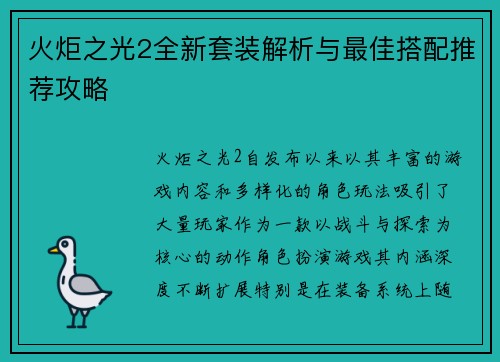 火炬之光2全新套装解析与最佳搭配推荐攻略

火炬之光2自发布以来以其丰富的游戏内容和多样化的角色玩法吸引了大量玩家作为一款以战斗与探索为核心的动作角色扮演游戏其内涵深度不断扩展特别是在装备系统上随